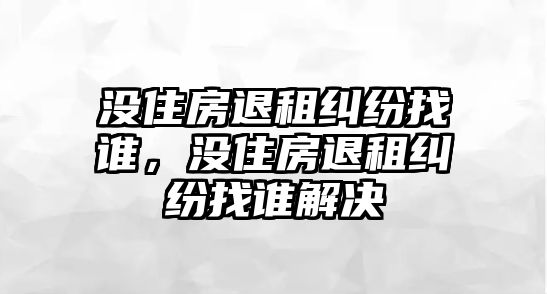 没住房退租纠纷找谁，没住房退租纠纷找谁解决